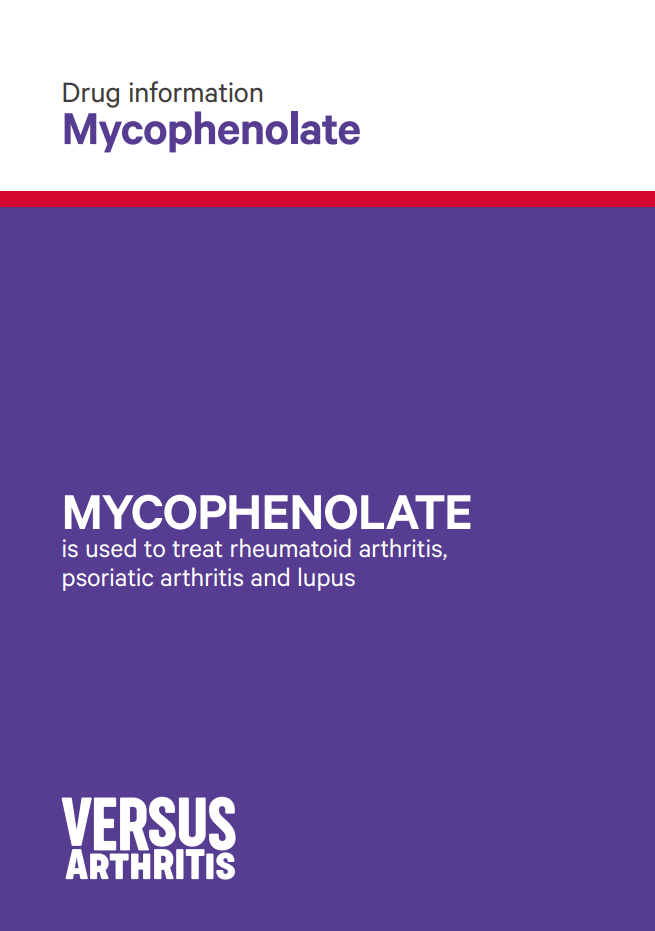 Drug information
Mycophenolate

MYCOPHENOLATE
is used to treat rheumatoid arthritis, psoriatic arthritis and lupus

VERSUS
ARTHRITIS